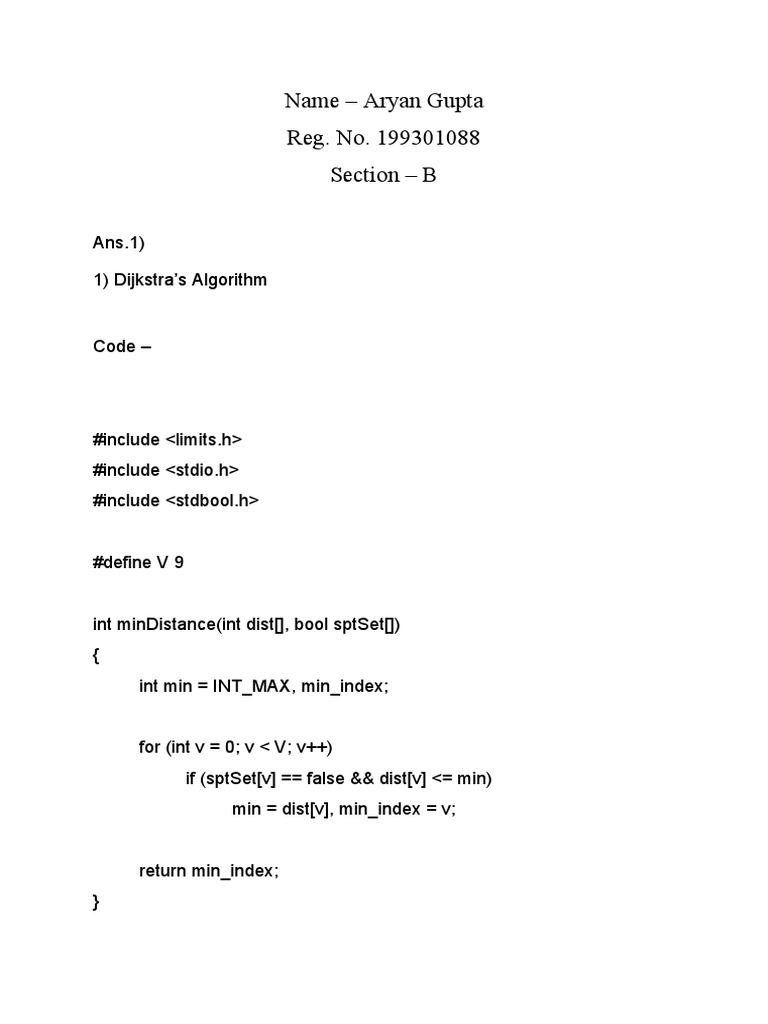 Name – Aryan Gupta
Reg. No. 199301088
Section – B

Ans.1)

1) Dijkstra's Algorithm

Code –

#include <limits.h>
#include <stdio.h>
#include <stdbool.h>

#define V 9

int minDistance(int dist[], bool sptSet[])
{
int min = INT_MAX, min_index;

for (int v = 0; v < V; v++)
if (sptSet[v] == false && dist[v] <= min)
min = dist[v], min_index = v;

return min_index;
}